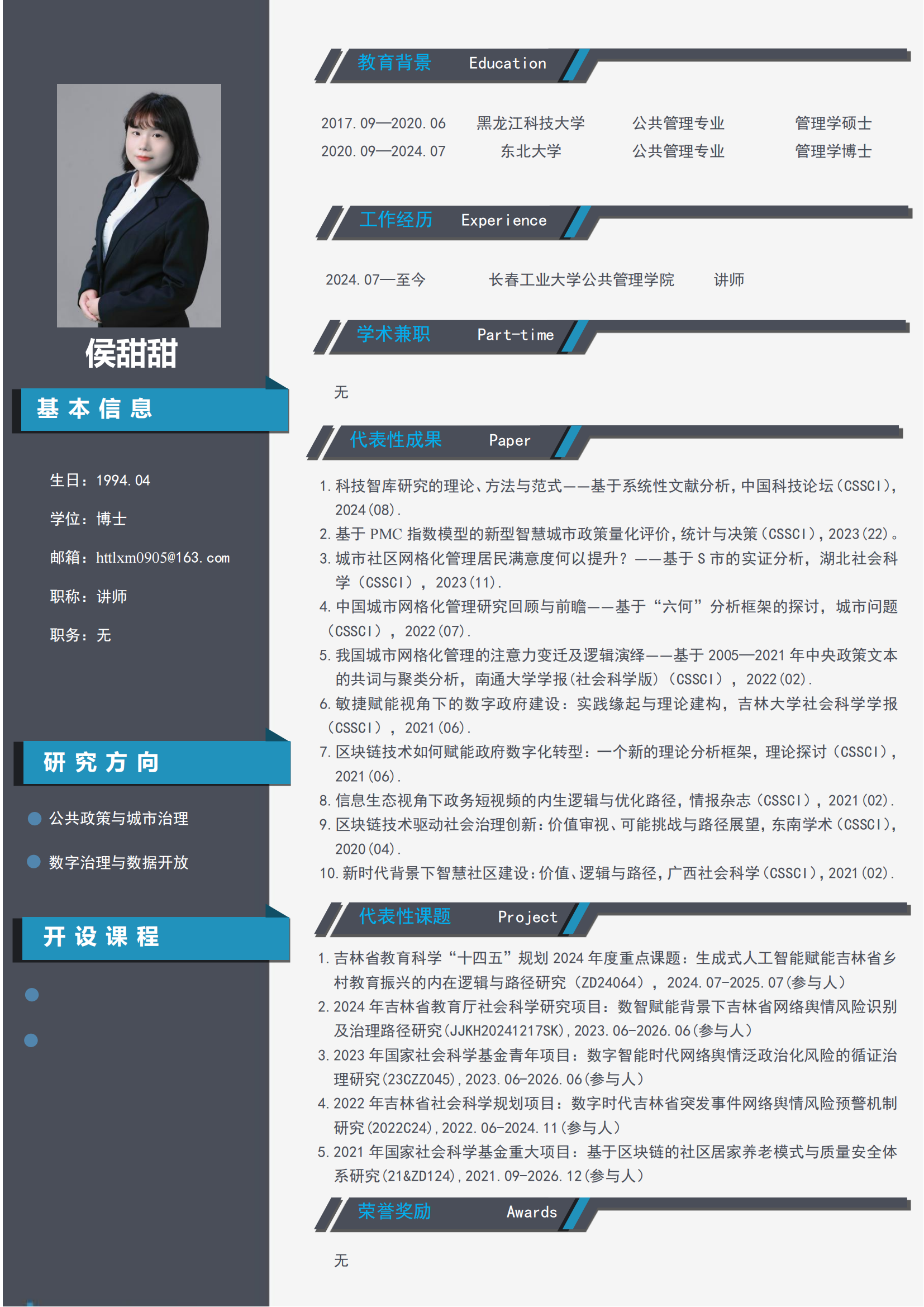 侯甜甜

基本信息

生日：1994.04

学位：博士

邮箱：httlxm0905@163.com

职称：讲师

职务：无

研究方向

公共政策与城市治理

数字治理与数据开放

开设课程

教育背景 Education

| 2017.09—2020.06 | 黑龙江科技大学 | 公共管理专业 | 管理学硕士 |
|---|---|---|---|
| 2020.09—2024.07 | 东北大学 | 公共管理专业 | 管理学博士 |

工作经历 Experience

2024.07—至今 长春工业大学公共管理学院 讲师

学术兼职 Part-time

无

代表性成果 Paper

1. 科技智库研究的理论、方法与范式——基于系统性文献分析，中国科技论坛（CSSCI），2024(08).
2. 基于 PMC 指数模型的新型智慧城市政策量化评价，统计与决策（CSSCI），2023(22)。
3. 城市社区网格化管理居民满意度何以提升？——基于 S 市的实证分析，湖北社会科学（CSSCI），2023(11).
4. 中国城市网格化管理研究回顾与前瞻——基于“六何”分析框架的探讨，城市问题（CSSCI），2022(07).
5. 我国城市网格化管理的注意力变迁及逻辑演绎——基于 2005—2021 年中央政策文本的共词与聚类分析，南通大学学报(社会科学版)（CSSCI），2022(02).
6. 敏捷赋能视角下的数字政府建设：实践缘起与理论建构，吉林大学社会科学学报（CSSCI），2021(06).
7. 区块链技术如何赋能政府数字化转型：一个新的理论分析框架，理论探讨（CSSCI），2021(06).
8. 信息生态视角下政务短视频的内生逻辑与优化路径，情报杂志（CSSCI），2021(02).
9. 区块链技术驱动社会治理创新：价值审视、可能挑战与路径展望，东南学术（CSSCI），2020(04).
10. 新时代背景下智慧社区建设：价值、逻辑与路径，广西社会科学（CSSCI），2021(02).

代表性课题 Project

1. 吉林省教育科学“十四五”规划 2024 年度重点课题：生成式人工智能赋能吉林省乡村教育振兴的内在逻辑与路径研究（ZD24064），2024.07-2025.07(参与人)
2. 2024 年吉林省教育厅社会科学研究项目：数智赋能背景下吉林省网络舆情风险识别及治理路径研究(JJKH20241217SK)，2023.06-2026.06(参与人)
3. 2023 年国家社会科学基金青年项目：数字智能时代网络舆情泛政治化风险的循证治理研究(23CZZ045)，2023.06-2026.06(参与人)
4. 2022 年吉林省社会科学规划项目：数字时代吉林省突发事件网络舆情风险预警机制研究(2022C24)，2022.06-2024.11(参与人)
5. 2021 年国家社会科学基金重大项目：基于区块链的社区居家养老模式与质量安全体系研究(21&ZD124)，2021.09-2026.12(参与人)

荣誉奖励 Awards

无